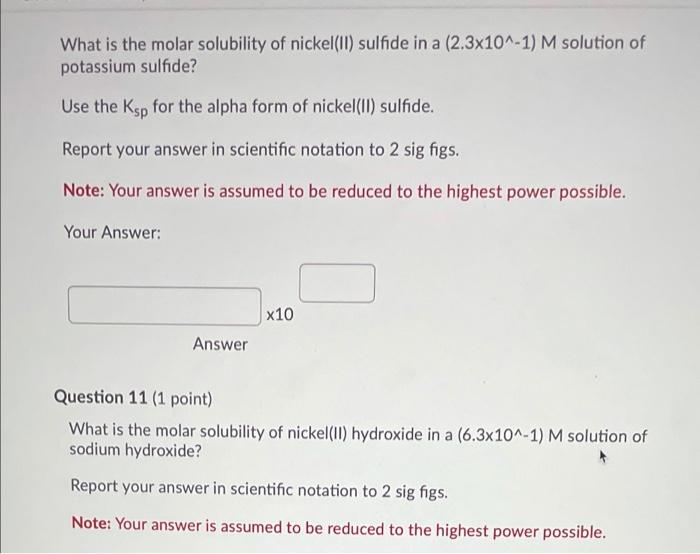 What is the molar solubility of nickel(II) sulfide in a (2.3x10^-1) M solution of potassium sulfide?

Use the $K_{sp}$ for the alpha form of nickel(II) sulfide.

Report your answer in scientific notation to 2 sig figs.

Note: Your answer is assumed to be reduced to the highest power possible.

Your Answer:

x10

Answer

Question 11 (1 point)

What is the molar solubility of nickel(II) hydroxide in a (6.3x10^-1) M solution of sodium hydroxide?

Report your answer in scientific notation to 2 sig figs.

Note: Your answer is assumed to be reduced to the highest power possible.